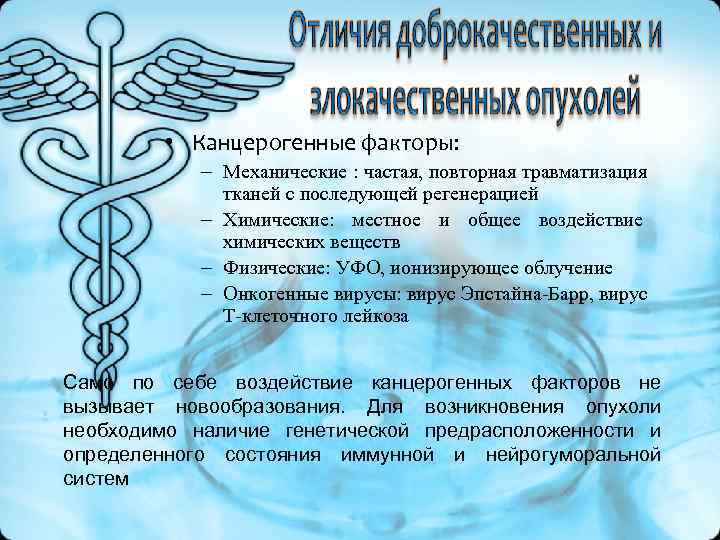 Отличия доброкачественных и злокачественных опухолей

• Канцерогенные факторы:
– Механические : частая, повторная травматизация тканей с последующей регенерацией
– Химические: местное и общее воздействие химических веществ
– Физические: УФО, ионизирующее облучение
– Онкогенные вирусы: вирус Эпстайна-Барр, вирус Т-клеточного лейкоза

Само по себе воздействие канцерогенных факторов не вызывает новообразования. Для возникновения опухоли необходимо наличие генетической предрасположенности и определенного состояния иммунной и нейрогуморальной систем